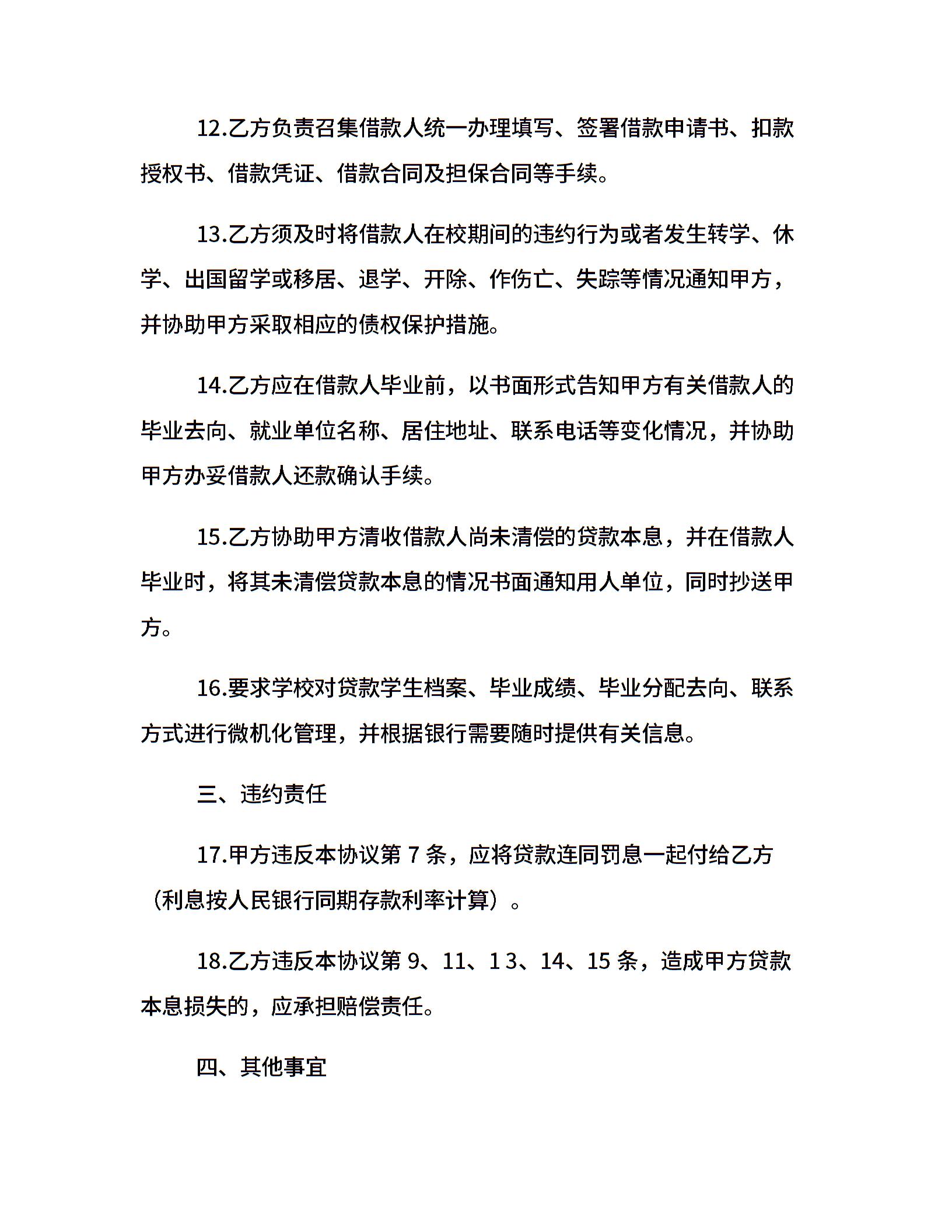 12.乙方负责召集借款人统一办理填写、签署借款申请书、扣款授权书、借款凭证、借款合同及担保合同等手续。

13.乙方须及时将借款人在校期间的违约行为或者发生转学、休学、出国留学或移居、退学、开除、作伤亡、失踪等情况通知甲方，并协助甲方采取相应的债权保护措施。

14.乙方应在借款人毕业前，以书面形式告知甲方有关借款人的毕业去向、就业单位名称、居住地址、联系电话等变化情况，并协助甲方办妥借款人还款确认手续。

15.乙方协助甲方清收借款人尚未清偿的贷款本息，并在借款人毕业时，将其未清偿贷款本息的情况书面通知用人单位，同时抄送甲方。

16.要求学校对贷款学生档案、毕业成绩、毕业分配去向、联系方式进行微机化管理，并根据银行需要随时提供有关信息。

三、违约责任

17.甲方违反本协议第 7 条，应将贷款连同罚息一起付给乙方（利息按人民银行同期存款利率计算）。

18.乙方违反本协议第 9、11、1 3、14、15 条，造成甲方贷款本息损失的，应承担赔偿责任。

四、其他事宜